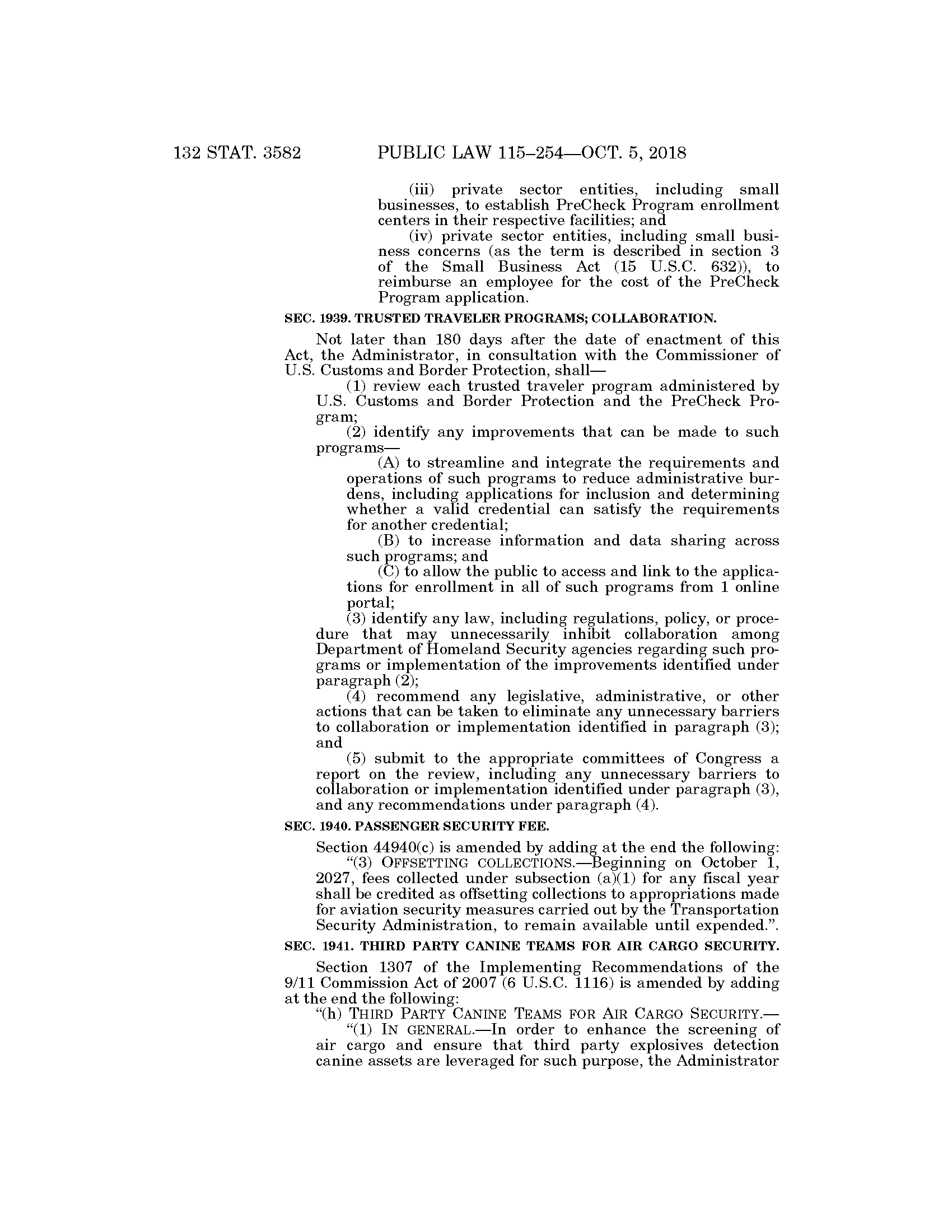 132 STAT. 3582 PUBLIC LAW 115–254—OCT. 5, 2018

(iii) private sector entities, including small businesses, to establish PreCheck Program enrollment centers in their respective facilities; and

(iv) private sector entities, including small business concerns (as the term is described in section 3 of the Small Business Act (15 U.S.C. 632)), to reimburse an employee for the cost of the PreCheck Program application.

SEC. 1939. TRUSTED TRAVELER PROGRAMS; COLLABORATION.

Not later than 180 days after the date of enactment of this Act, the Administrator, in consultation with the Commissioner of U.S. Customs and Border Protection, shall—

(1) review each trusted traveler program administered by U.S. Customs and Border Protection and the PreCheck Program;

(2) identify any improvements that can be made to such programs—

(A) to streamline and integrate the requirements and operations of such programs to reduce administrative burdens, including applications for inclusion and determining whether a valid credential can satisfy the requirements for another credential;

(B) to increase information and data sharing across such programs; and

(C) to allow the public to access and link to the applications for enrollment in all of such programs from 1 online portal;

(3) identify any law, including regulations, policy, or procedure that may unnecessarily inhibit collaboration among Department of Homeland Security agencies regarding such programs or implementation of the improvements identified under paragraph (2);

(4) recommend any legislative, administrative, or other actions that can be taken to eliminate any unnecessary barriers to collaboration or implementation identified in paragraph (3); and

(5) submit to the appropriate committees of Congress a report on the review, including any unnecessary barriers to collaboration or implementation identified under paragraph (3), and any recommendations under paragraph (4).

SEC. 1940. PASSENGER SECURITY FEE.

Section 44940(c) is amended by adding at the end the following:

“(3) OFFSETTING COLLECTIONS.—Beginning on October 1, 2027, fees collected under subsection (a)(1) for any fiscal year shall be credited as offsetting collections to appropriations made for aviation security measures carried out by the Transportation Security Administration, to remain available until expended.”.

SEC. 1941. THIRD PARTY CANINE TEAMS FOR AIR CARGO SECURITY.

Section 1307 of the Implementing Recommendations of the 9/11 Commission Act of 2007 (6 U.S.C. 1116) is amended by adding at the end the following:

“(h) THIRD PARTY CANINE TEAMS FOR AIR CARGO SECURITY.—

“(1) IN GENERAL.—In order to enhance the screening of air cargo and ensure that third party explosives detection canine assets are leveraged for such purpose, the Administrator